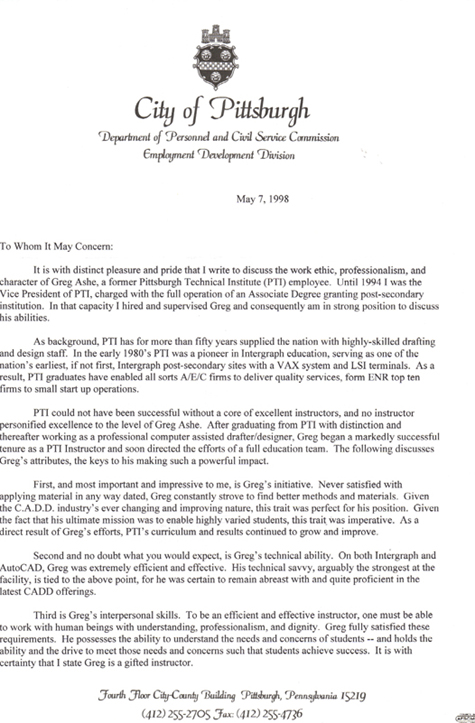 City of Pittsburgh

Department of Personnel and Civil Service Commission
Employment Development Division

May 7, 1998

To Whom It May Concern:

It is with distinct pleasure and pride that I write to discuss the work ethic, professionalism, and character of Greg Ashe, a former Pittsburgh Technical Institute (PTI) employee. Until 1994 I was the Vice President of PTI, charged with the full operation of an Associate Degree granting post-secondary institution. In that capacity I hired and supervised Greg and consequently am in strong position to discuss his abilities.

As background, PTI has for more than fifty years supplied the nation with highly-skilled drafting and design staff. In the early 1980's PTI was a pioneer in Intergraph education, serving as one of the nation's earliest, if not first, Intergraph post-secondary sites with a VAX system and LSI terminals. As a result, PTI graduates have enabled all sorts A/E/C firms to deliver quality services, form ENR top ten firms to small start up operations.

PTI could not have been successful without a core of excellent instructors, and no instructor personified excellence to the level of Greg Ashe. After graduating from PTI with distinction and thereafter working as a professional computer assisted drafter/designer, Greg began a markedly successful tenure as a PTI Instructor and soon directed the efforts of a full education team. The following discusses Greg's attributes, the keys to his making such a powerful impact.

First, and most important and impressive to me, is Greg's initiative. Never satisfied with applying material in any way dated, Greg constantly strove to find better methods and materials. Given the C.A.D.D. industry's ever changing and improving nature, this trait was perfect for his position. Given the fact that his ultimate mission was to enable highly varied students, this trait was imperative. As a direct result of Greg's efforts, PTI's curriculum and results continued to grow and improve.

Second and no doubt what you would expect, is Greg's technical ability. On both Intergraph and AutoCAD, Greg was extremely efficient and effective. His technical savvy, arguably the strongest at the facility, is tied to the above point, for he was certain to remain abreast with and quite proficient in the latest CADD offerings.

Third is Greg's interpersonal skills. To be an efficient and effective instructor, one must be able to work with human beings with understanding, professionalism, and dignity. Greg fully satisfied these requirements. He possesses the ability to understand the needs and concerns of students -- and holds the ability and the drive to meet those needs and concerns such that students achieve success. It is with certainty that I state Greg is a gifted instructor.

Fourth Floor City-County Building Pittsburgh, Pennsylvania 15219
(412) 255-2705 Fax: (412) 255-4736